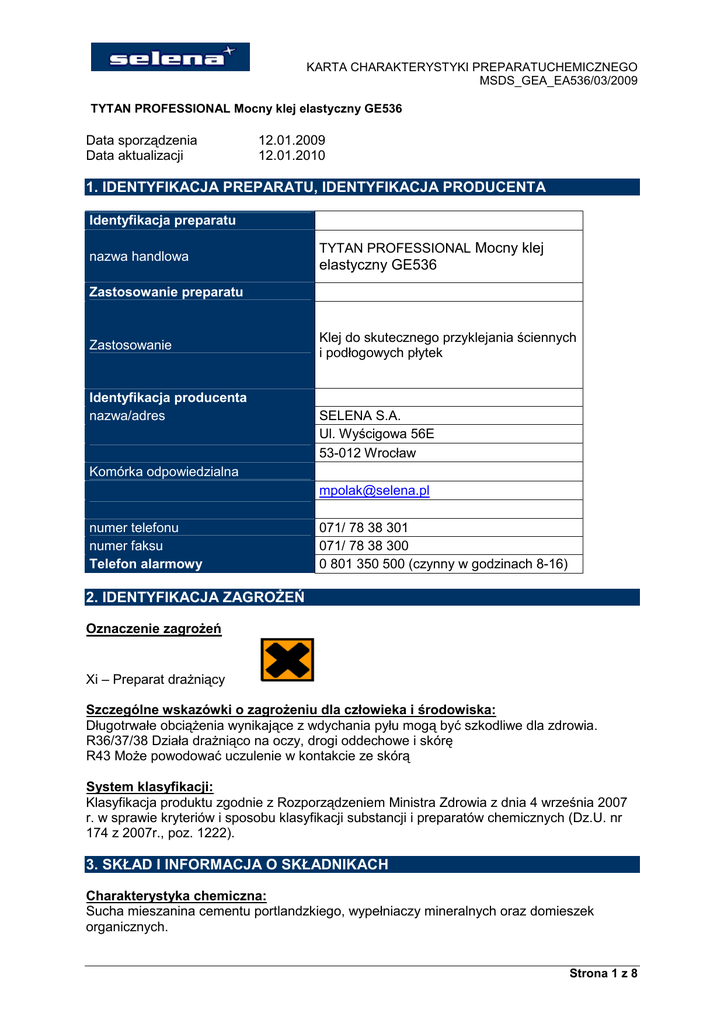 selena

KARTA CHARAKTERYSTYKI PREPARATUCHEMICZNEGO
MSDS_GEA_EA536/03/2009

TYTAN PROFESSIONAL Mocny klej elastyczny GE536

Data sporządzenia 12.01.2009
Data aktualizacji 12.01.2010

1. IDENTYFIKACJA PREPARATU, IDENTYFIKACJA PRODUCENTA

| Identyfikacja preparatu | |
|---|---|
| nazwa handlowa | TYTAN PROFESSIONAL Mocny klej elastyczny GE536 |
| Zastosowanie preparatu | |
| Zastosowanie | Klej do skutecznego przyklejania ściennych i podłogowych płytek |
| Identyfikacja producenta | |
| nazwa/adres | SELENA S.A. |
| | Ul. Wyścigowa 56E |
| | 53-012 Wrocław |
| Komórka odpowiedzialna | |
| | mpolak@selena.pl |
| | |
| numer telefonu | 071/ 78 38 301 |
| numer faksu | 071/ 78 38 300 |
| Telefon alarmowy | 0 801 350 500 (czynny w godzinach 8-16) |

2. IDENTYFIKACJA ZAGROŻEŃ

Oznaczenie zagrożeń

Xi – Preparat drażniący

Szczególne wskazówki o zagrożeniu dla człowieka i środowiska:
Długotrwałe obciążenia wynikające z wdychania pyłu mogą być szkodliwe dla zdrowia.
R36/37/38 Działa drażniąco na oczy, drogi oddechowe i skórę
R43 Może powodować uczulenie w kontakcie ze skórą

System klasyfikacji:
Klasyfikacja produktu zgodnie z Rozporządzeniem Ministra Zdrowia z dnia 4 września 2007 r. w sprawie kryteriów i sposobu klasyfikacji substancji i preparatów chemicznych (Dz.U. nr 174 z 2007r., poz. 1222).

3. SKŁAD I INFORMACJA O SKŁADNIKACH

Charakterystyka chemiczna:
Sucha mieszanina cementu portlandzkiego, wypełniaczy mineralnych oraz domieszek organicznych.

Strona 1 z 8